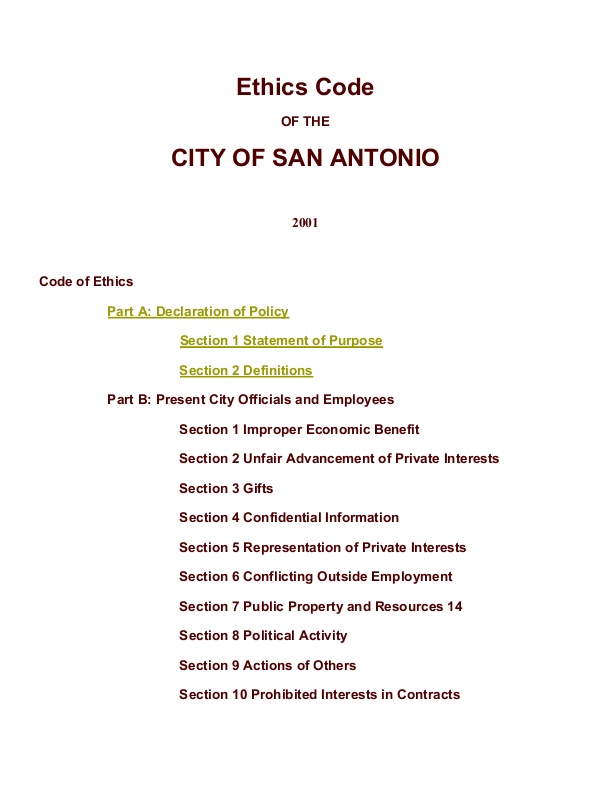 Ethics Code

OF THE

CITY OF SAN ANTONIO

2001

Code of Ethics

Part A: Declaration of Policy

Section 1 Statement of Purpose

Section 2 Definitions

Part B: Present City Officials and Employees

Section 1 Improper Economic Benefit

Section 2 Unfair Advancement of Private Interests

Section 3 Gifts

Section 4 Confidential Information

Section 5 Representation of Private Interests

Section 6 Conflicting Outside Employment

Section 7 Public Property and Resources 14

Section 8 Political Activity

Section 9 Actions of Others

Section 10 Prohibited Interests in Contracts